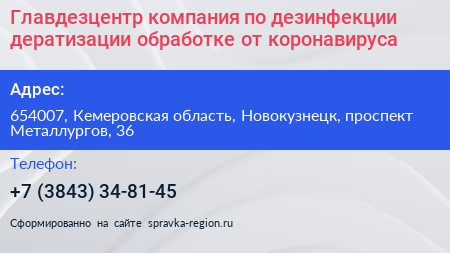 Главдезцентр компания по дезинфекции дератизации обработке от коронавируса

Адрес:

654007, Кемеровская область, Новокузнецк, проспект Металлургов, 36

Телефон:

+7 (3843) 34-81-45

Сформированно на сайте spravka-region.ru